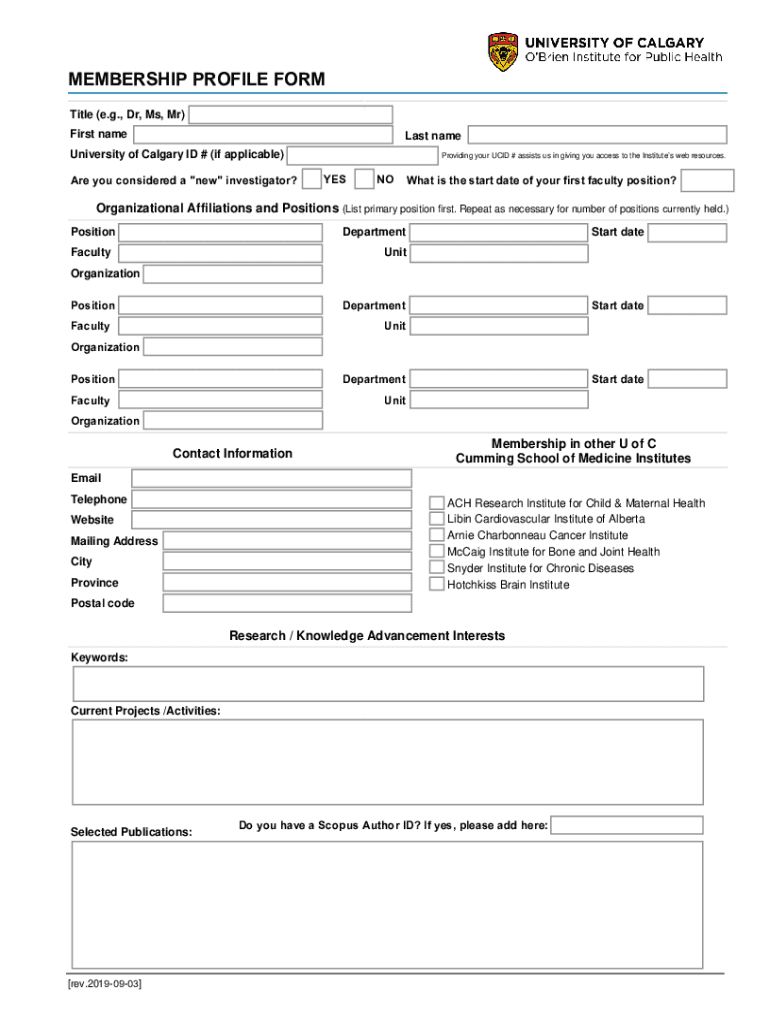 UNIVERSITY OF CALGARY
O'Brien Institute for Public Health

MEMBERSHIP PROFILE FORM

Title (e.g., Dr, Ms, Mr)
First name
Last name
University of Calgary ID # (if applicable)
Providing your UCID # assists us in giving you access to the Institute's web resources.
Are you considered a "new" investigator?
YES
NO
What is the start date of your first faculty position?

Organizational Affiliations and Positions (List primary position first. Repeat as necessary for number of positions currently held.)

Position
Department
Start date
Faculty
Unit
Organization

Position
Department
Start date
Faculty
Unit
Organization

Position
Department
Start date
Faculty
Unit
Organization

Contact Information

Email
Telephone
Website
Mailing Address
City
Province
Postal code

Membership in other U of C Cumming School of Medicine Institutes

ACH Research Institute for Child & Maternal Health
Libin Cardiovascular Institute of Alberta
Arnie Charbonneau Cancer Institute
McCaig Institute for Bone and Joint Health
Snyder Institute for Chronic Diseases
Hotchkiss Brain Institute

Research / Knowledge Advancement Interests

Keywords:

Current Projects /Activities:

Selected Publications:
Do you have a Scopus Author ID? If yes, please add here:

[rev.2019-09-03]